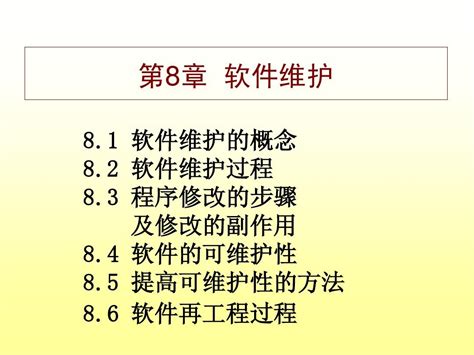 第8章 软件维护

8.1 软件维护的概念
8.2 软件维护过程
8.3 程序修改的步骤及修改的副作用
8.4 软件的可维护性
8.5 提高可维护性的方法
8.6 软件再工程过程